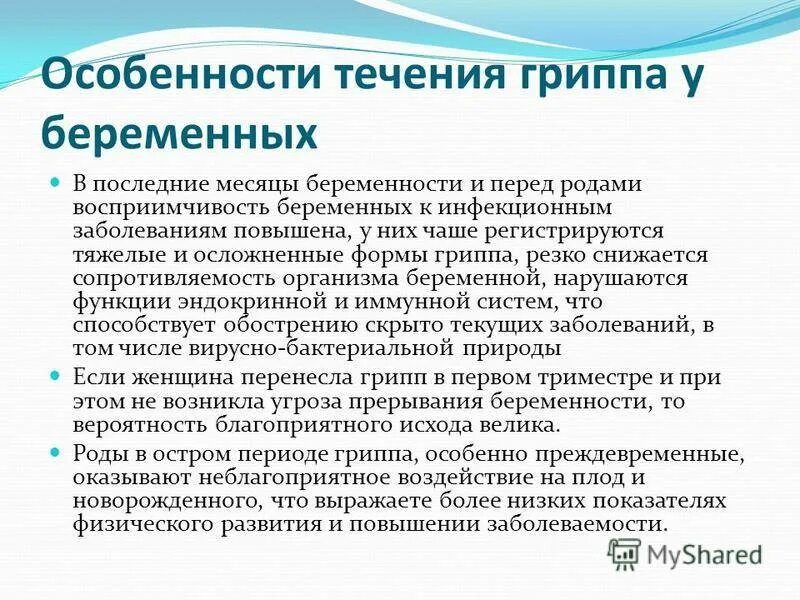 Особенности течения гриппа у беременных

В последние месяцы беременности и перед родами восприимчивость беременных к инфекционным заболеваниям повышена, у них чаше регистрируются тяжелые и осложненные формы гриппа, резко снижается сопротивляемость организма беременной, нарушаются функции эндокринной и иммунной систем, что способствует обострению скрыто текущих заболеваний, в том числе вирусно-бактериальной природы

Если женщина перенесла грипп в первом триместре и при этом не возникла угроза прерывания беременности, то вероятность благоприятного исхода велика.

Роды в остром периоде гриппа, особенно преждевременные, оказывают неблагоприятное воздействие на плод и новорожденного, что выражаете более низких показателях физического развития и повышении заболеваемости.

MyShared